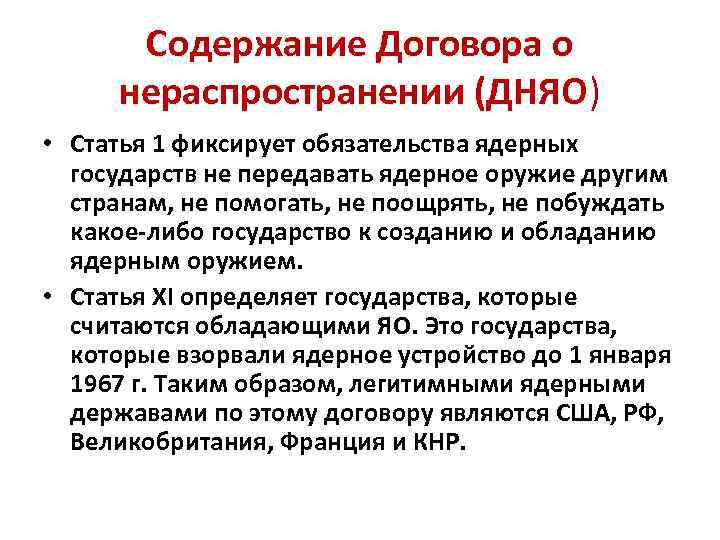 Содержание Договора о нераспространении (ДНЯО)

• Статья 1 фиксирует обязательства ядерных государств не передавать ядерное оружие другим странам, не помогать, не поощрять, не побуждать какое-либо государство к созданию и обладанию ядерным оружием.

• Статья XI определяет государства, которые считаются обладающими ЯО. Это государства, которые взорвали ядерное устройство до 1 января 1967 г. Таким образом, легитимными ядерными державами по этому договору являются США, РФ, Великобритания, Франция и КНР.